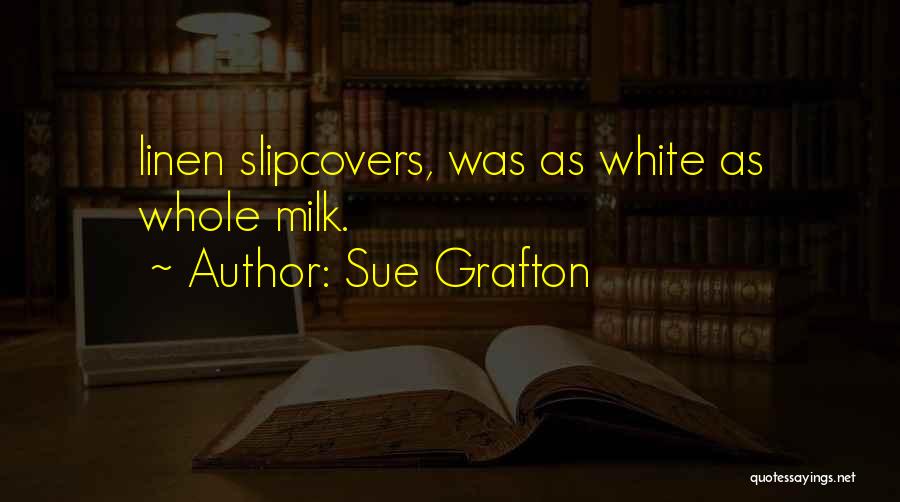 linen slipcovers, was as white as whole milk.
~ Author: Sue Grafton

quotessayings.net